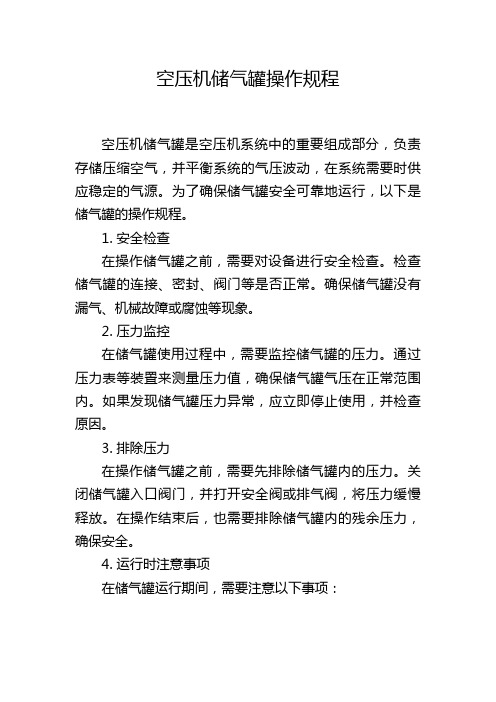 空压机储气罐操作规程

空压机储气罐是空压机系统中的重要组成部分，负责存储压缩空气，并平衡系统的气压波动，在系统需要时供应稳定的气源。为了确保储气罐安全可靠地运行，以下是储气罐的操作规程。

1. 安全检查

在操作储气罐之前，需要对设备进行安全检查。检查储气罐的连接、密封、阀门等是否正常。确保储气罐没有漏气、机械故障或腐蚀等现象。

2. 压力监控

在储气罐使用过程中，需要监控储气罐的压力。通过压力表等装置来测量压力值，确保储气罐气压在正常范围内。如果发现储气罐压力异常，应立即停止使用，并检查原因。

3. 排除压力

在操作储气罐之前，需要先排除储气罐内的压力。关闭储气罐入口阀门，并打开安全阀或排气阀，将压力缓慢释放。在操作结束后，也需要排除储气罐内的残余压力，确保安全。

4. 运行时注意事项

在储气罐运行期间，需要注意以下事项：